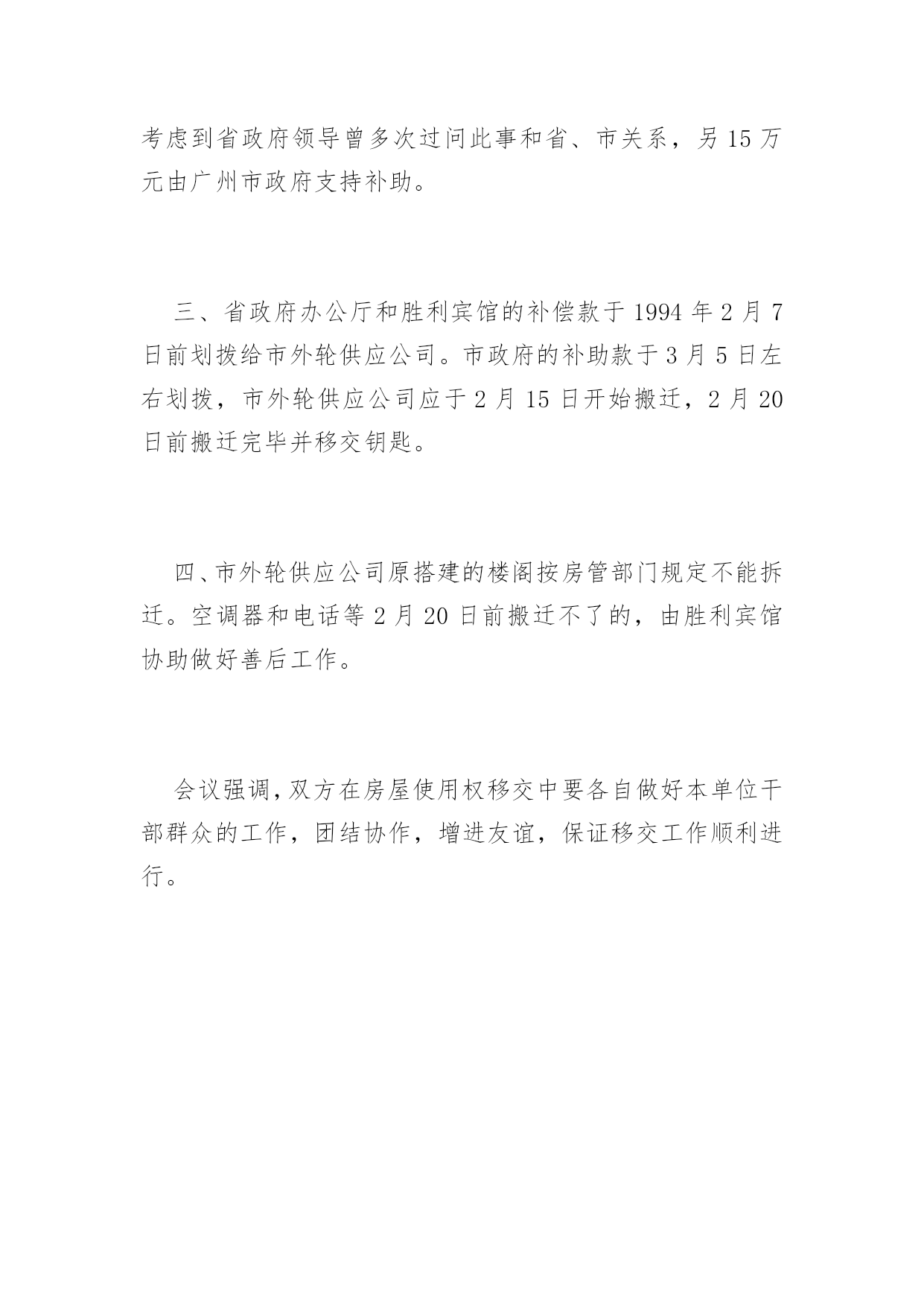 考虑到省政府领导曾多次过问此事和省、市关系，另15万元由广州市政府支持补助。

三、省政府办公厅和胜利宾馆的补偿款于1994年2月7日前划拨给市外轮供应公司。市政府的补助款于3月5日左右划拨，市外轮供应公司应于2月15日开始搬迁，2月20日前搬迁完毕并移交钥匙。

四、市外轮供应公司原搭建的楼阁按房管部门规定不能拆迁。空调器和电话等2月20日前搬迁不了的，由胜利宾馆协助做好善后工作。

会议强调，双方在房屋使用权移交中要各自做好本单位干部群众的工作，团结协作，增进友谊，保证移交工作顺利进行。